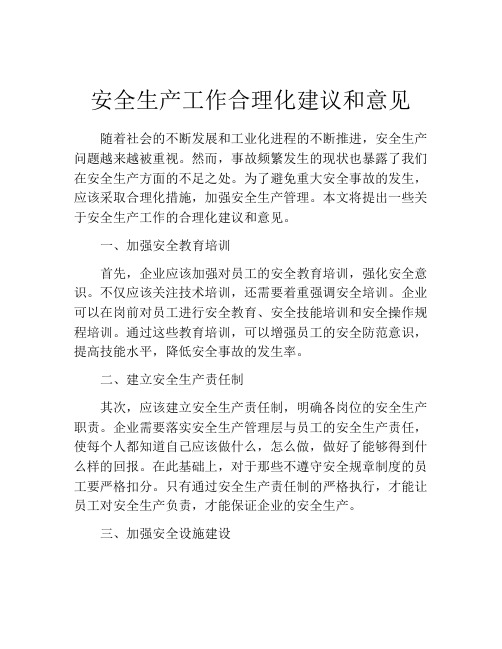 安全生产工作合理化建议和意见

随着社会的不断发展和工业化进程的不断推进，安全生产问题越来越被重视。然而，事故频繁发生的现状也暴露了我们在安全生产方面的不足之处。为了避免重大安全事故的发生，应该采取合理化措施，加强安全生产管理。本文将提出一些关于安全生产工作的合理化建议和意见。

一、加强安全教育培训

首先，企业应该加强对员工的安全教育培训，强化安全意识。不仅应该关注技术培训，还需要着重强调安全培训。企业可以在岗前对员工进行安全教育、安全技能培训和安全操作规程培训。通过这些教育培训，可以增强员工的安全防范意识，提高技能水平，降低安全事故的发生率。

二、建立安全生产责任制

其次，应该建立安全生产责任制，明确各岗位的安全生产职责。企业需要落实安全生产管理层与员工的安全生产责任，使每个人都知道自己应该做什么，怎么做，做好了能够得到什么样的回报。在此基础上，对于那些不遵守安全规章制度的员工要严格扣分。只有通过安全生产责任制的严格执行，才能让员工对安全生产负责，才能保证企业的安全生产。

三、加强安全设施建设